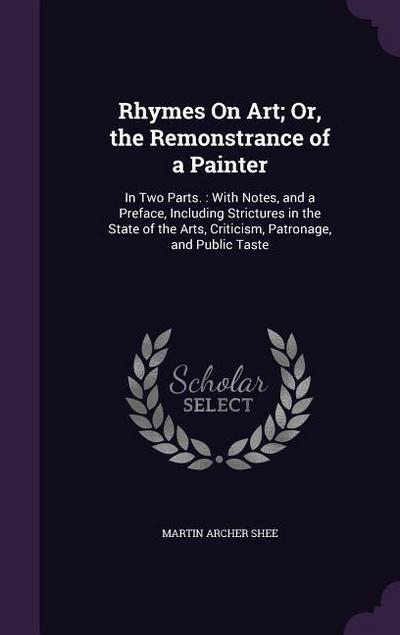 Rhymes On Art; Or, the Remonstrance of a Painter

In Two Parts. : With Notes, and a Preface, Including Strictures in the State of the Arts, Criticism, Patronage, and Public Taste

Scholar SELECT

MARTIN ARCHER SHEE